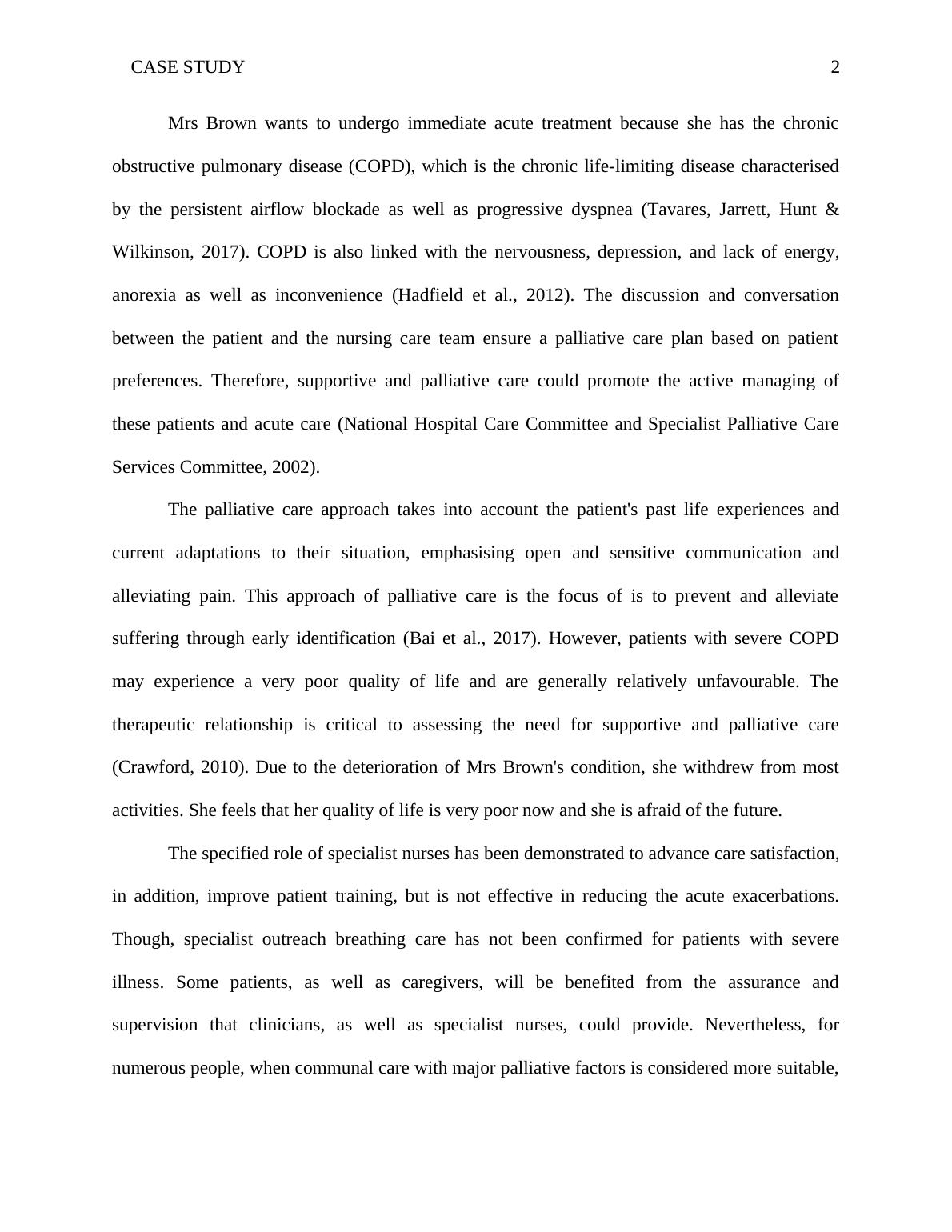 CASE STUDY 2

Mrs Brown wants to undergo immediate acute treatment because she has the chronic obstructive pulmonary disease (COPD), which is the chronic life-limiting disease characterised by the persistent airflow blockade as well as progressive dyspnea (Tavares, Jarrett, Hunt & Wilkinson, 2017). COPD is also linked with the nervousness, depression, and lack of energy, anorexia as well as inconvenience (Hadfield et al., 2012). The discussion and conversation between the patient and the nursing care team ensure a palliative care plan based on patient preferences. Therefore, supportive and palliative care could promote the active managing of these patients and acute care (National Hospital Care Committee and Specialist Palliative Care Services Committee, 2002).

The palliative care approach takes into account the patient's past life experiences and current adaptations to their situation, emphasising open and sensitive communication and alleviating pain. This approach of palliative care is the focus of is to prevent and alleviate suffering through early identification (Bai et al., 2017). However, patients with severe COPD may experience a very poor quality of life and are generally relatively unfavourable. The therapeutic relationship is critical to assessing the need for supportive and palliative care (Crawford, 2010). Due to the deterioration of Mrs Brown's condition, she withdrew from most activities. She feels that her quality of life is very poor now and she is afraid of the future.

The specified role of specialist nurses has been demonstrated to advance care satisfaction, in addition, improve patient training, but is not effective in reducing the acute exacerbations. Though, specialist outreach breathing care has not been confirmed for patients with severe illness. Some patients, as well as caregivers, will be benefited from the assurance and supervision that clinicians, as well as specialist nurses, could provide. Nevertheless, for numerous people, when communal care with major palliative factors is considered more suitable,